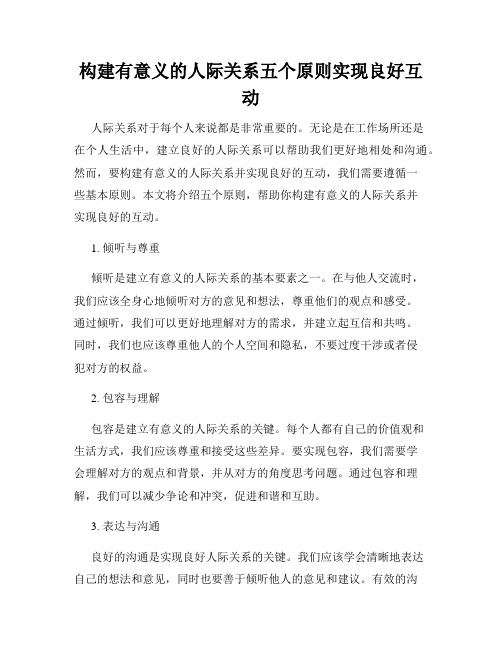 构建有意义的人际关系五个原则实现良好互动

人际关系对于每个人来说都是非常重要的。无论是在工作场所还是在个人生活中，建立良好的人际关系可以帮助我们更好地相处和沟通。然而，要构建有意义的人际关系并实现良好的互动，我们需要遵循一些基本原则。本文将介绍五个原则，帮助你构建有意义的人际关系并实现良好的互动。

1. 倾听与尊重

倾听是建立有意义的人际关系的基本要素之一。在与他人交流时，我们应该全身心地倾听对方的意见和想法，尊重他们的观点和感受。通过倾听，我们可以更好地理解对方的需求，并建立起互信和共鸣。同时，我们也应该尊重他人的个人空间和隐私，不要过度干涉或者侵犯对方的权益。

2. 包容与理解

包容是建立有意义的人际关系的关键。每个人都有自己的价值观和生活方式，我们应该尊重和接受这些差异。要实现包容，我们需要学会理解对方的观点和背景，并从对方的角度思考问题。通过包容和理解，我们可以减少争论和冲突，促进和谐和互助。

3. 表达与沟通

良好的沟通是实现良好人际关系的关键。我们应该学会清晰地表达自己的想法和意见，同时也要善于倾听他人的意见和建议。有效的沟